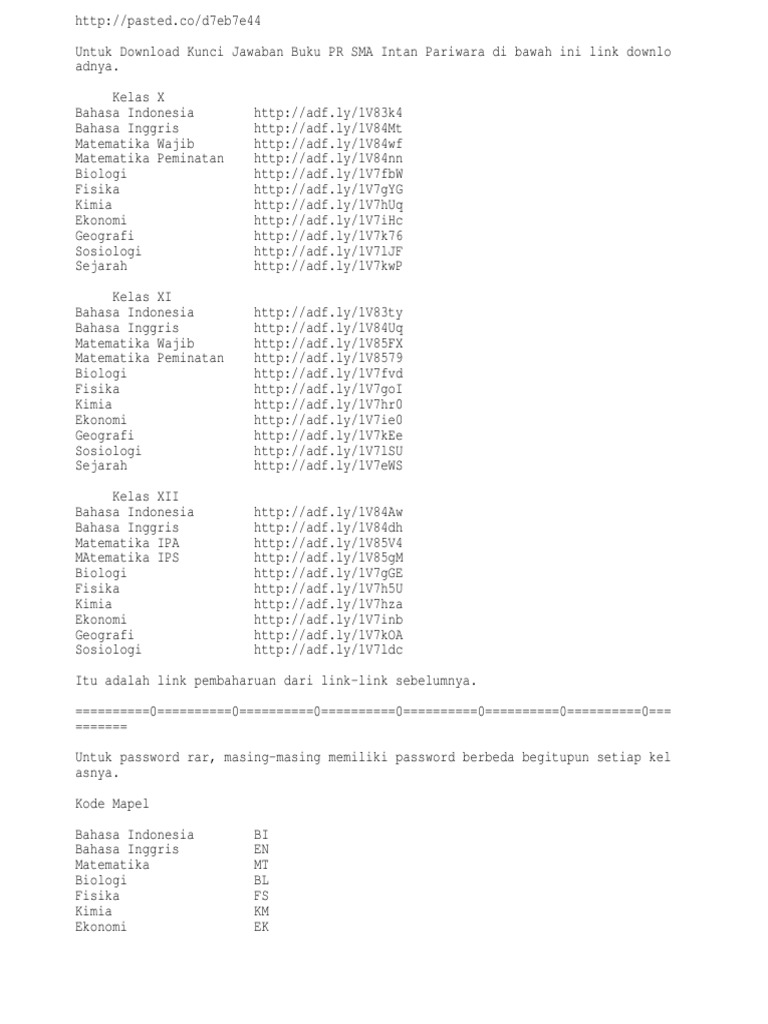 http://pasted.co/d7eb7e44

Untuk Download Kunci Jawaban Buku PR SMA Intan Pariwara di bawah ini link downloadnya.

Kelas X

| | |
|---|---|
| Bahasa Indonesia | http://adf.ly/1V83k4 |
| Bahasa Inggris | http://adf.ly/1V84Mt |
| Matematika Wajib | http://adf.ly/1V84wf |
| Matematika Peminatan | http://adf.ly/1V84nn |
| Biologi | http://adf.ly/1V7fbW |
| Fisika | http://adf.ly/1V7gYG |
| Kimia | http://adf.ly/1V7hUq |
| Ekonomi | http://adf.ly/1V7iHc |
| Geografi | http://adf.ly/1V7k76 |
| Sosiologi | http://adf.ly/1V7lJF |
| Sejarah | http://adf.ly/1V7kwP |

Kelas XI

| | |
|---|---|
| Bahasa Indonesia | http://adf.ly/1V83ty |
| Bahasa Inggris | http://adf.ly/1V84Uq |
| Matematika Wajib | http://adf.ly/1V85FX |
| Matematika Peminatan | http://adf.ly/1V8579 |
| Biologi | http://adf.ly/1V7fvd |
| Fisika | http://adf.ly/1V7goI |
| Kimia | http://adf.ly/1V7hr0 |
| Ekonomi | http://adf.ly/1V7ie0 |
| Geografi | http://adf.ly/1V7kEe |
| Sosiologi | http://adf.ly/1V7lSU |
| Sejarah | http://adf.ly/1V7eWS |

Kelas XII

| | |
|---|---|
| Bahasa Indonesia | http://adf.ly/1V84Aw |
| Bahasa Inggris | http://adf.ly/1V84dh |
| Matematika IPA | http://adf.ly/1V85V4 |
| MAtematika IPS | http://adf.ly/1V85gM |
| Biologi | http://adf.ly/1V7gGE |
| Fisika | http://adf.ly/1V7h5U |
| Kimia | http://adf.ly/1V7hza |
| Ekonomi | http://adf.ly/1V7inb |
| Geografi | http://adf.ly/1V7kOA |
| Sosiologi | http://adf.ly/1V7ldc |

Itu adalah link pembaharuan dari link-link sebelumnya.

==========0==========0==========0==========0==========0==========0==========0==========

Untuk password rar, masing-masing memiliki password berbeda begitupun setiap kelasnya.

Kode Mapel

| | |
|---|---|
| Bahasa Indonesia | BI |
| Bahasa Inggris | EN |
| Matematika | MT |
| Biologi | BL |
| Fisika | FS |
| Kimia | KM |
| Ekonomi | EK |